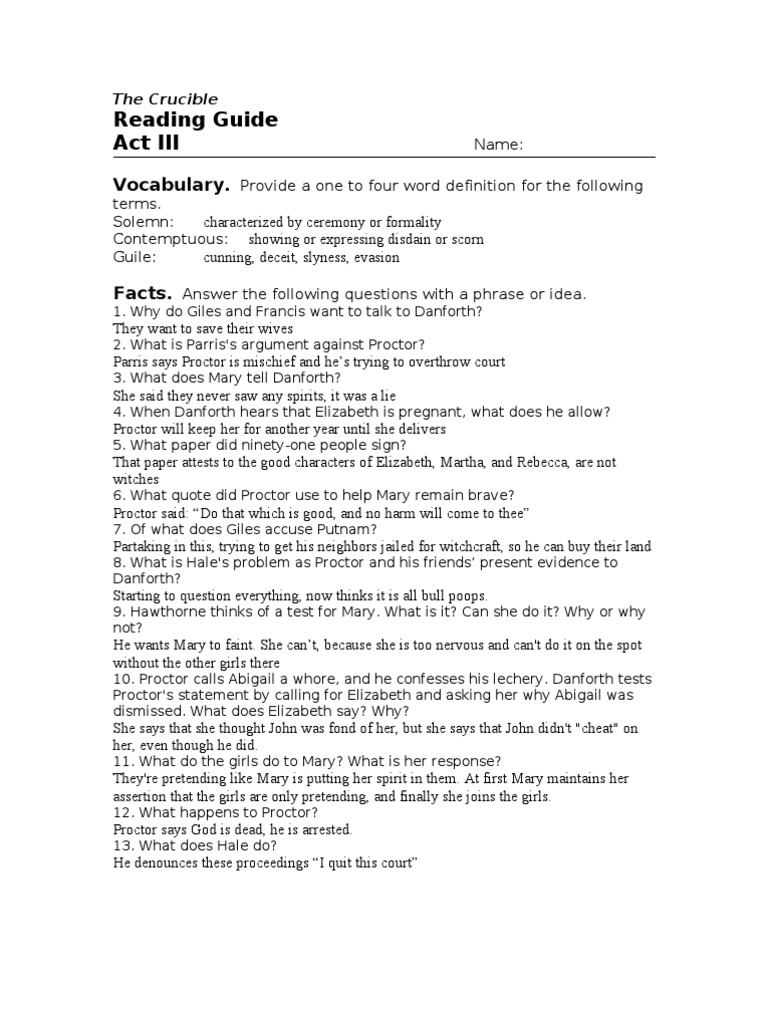 The Crucible
Reading Guide
Act III

Name:

Vocabulary. Provide a one to four word definition for the following terms.
Solemn: characterized by ceremony or formality
Contemptuous: showing or expressing disdain or scorn
Guile: cunning, deceit, slyness, evasion

Facts. Answer the following questions with a phrase or idea.
1. Why do Giles and Francis want to talk to Danforth?
They want to save their wives
2. What is Parris's argument against Proctor?
Parris says Proctor is mischief and he's trying to overthrow court
3. What does Mary tell Danforth?
She said they never saw any spirits, it was a lie
4. When Danforth hears that Elizabeth is pregnant, what does he allow?
Proctor will keep her for another year until she delivers
5. What paper did ninety-one people sign?
That paper attests to the good characters of Elizabeth, Martha, and Rebecca, are not witches
6. What quote did Proctor use to help Mary remain brave?
Proctor said: "Do that which is good, and no harm will come to thee"
7. Of what does Giles accuse Putnam?
Partaking in this, trying to get his neighbors jailed for witchcraft, so he can buy their land
8. What is Hale's problem as Proctor and his friends' present evidence to Danforth?
Starting to question everything, now thinks it is all bull poops.
9. Hawthorne thinks of a test for Mary. What is it? Can she do it? Why or why not?
He wants Mary to faint. She can't, because she is too nervous and can't do it on the spot without the other girls there
10. Proctor calls Abigail a whore, and he confesses his lechery. Danforth tests Proctor's statement by calling for Elizabeth and asking her why Abigail was dismissed. What does Elizabeth say? Why?
She says that she thought John was fond of her, but she says that John didn't "cheat" on her, even though he did.
11. What do the girls do to Mary? What is her response?
They're pretending like Mary is putting her spirit in them. At first Mary maintains her assertion that the girls are only pretending, and finally she joins the girls.
12. What happens to Proctor?
Proctor says God is dead, he is arrested.
13. What does Hale do?
He denounces these proceedings "I quit this court"